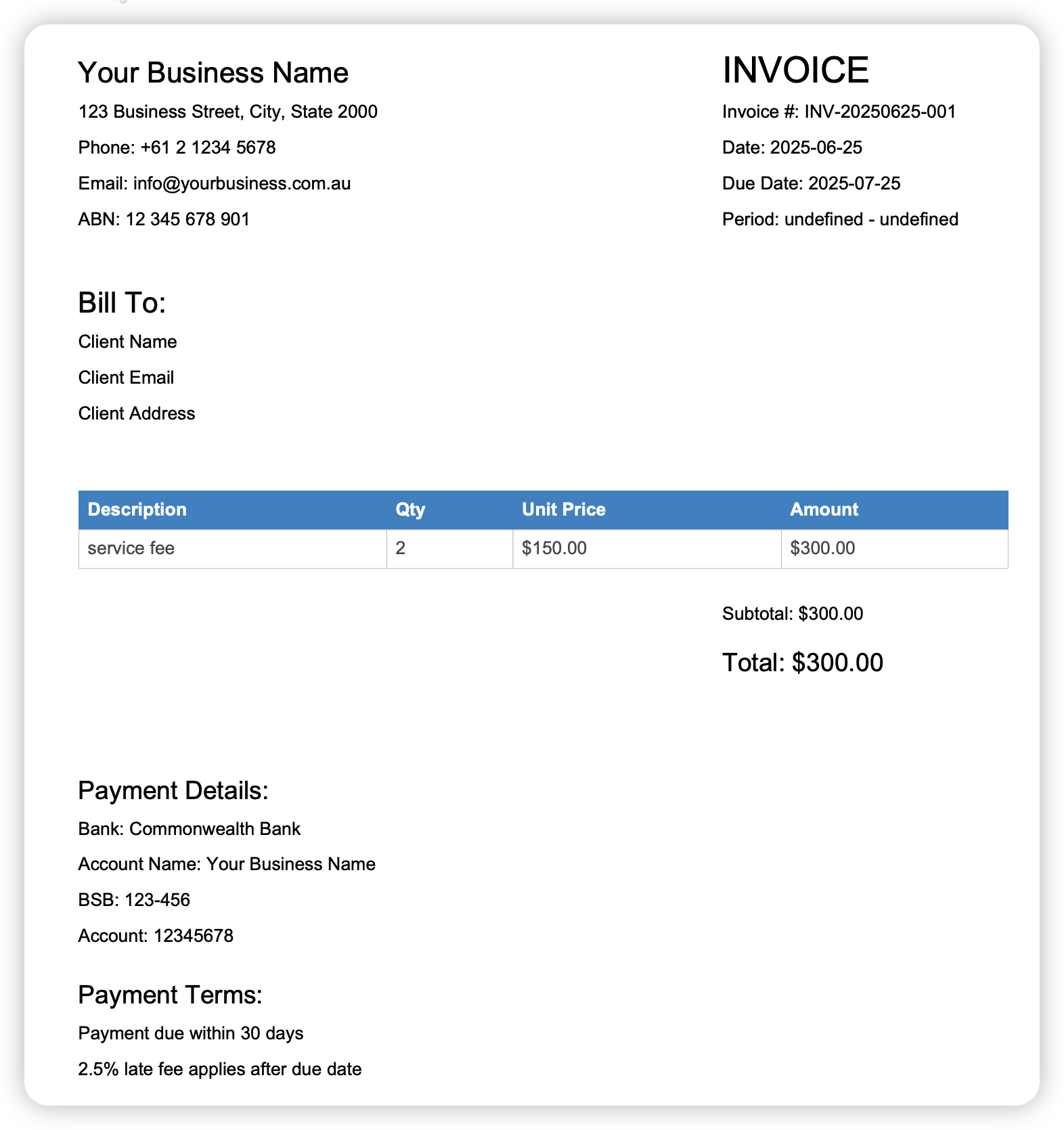 Your Business Name

123 Business Street, City, State 2000

Phone: +61 2 1234 5678

Email: info@yourbusiness.com.au

ABN: 12 345 678 901

INVOICE

Invoice #: INV-20250625-001

Date: 2025-06-25

Due Date: 2025-07-25

Period: undefined - undefined

Bill To:

Client Name

Client Email

Client Address

| Description | Qty | Unit Price | Amount |
|---|---|---|---|
| service fee | 2 | \$150.00 | \$300.00 |

Subtotal: \$300.00

Total: \$300.00

Payment Details:

Bank: Commonwealth Bank

Account Name: Your Business Name

BSB: 123-456

Account: 12345678

Payment Terms:

Payment due within 30 days

2.5% late fee applies after due date